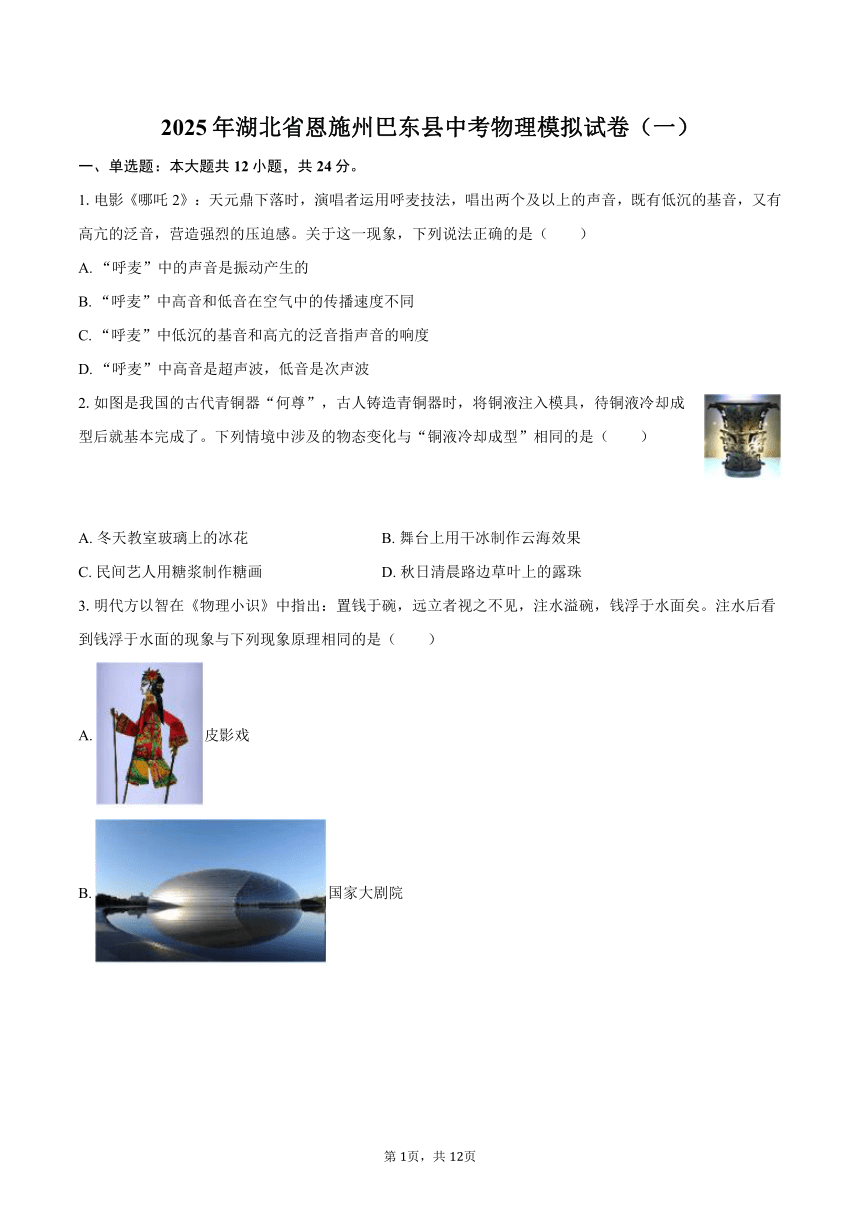 2025年湖北省恩施州巴东县中考物理模拟试卷（一）

一、单选题：本大题共12小题，共24分。

1. 电影《哪吒2》：天元鼎下落时，演唱者运用呼麦技法，唱出两个及以上的声音，既有低沉的基音，又有高亢的泛音，营造强烈的压迫感。关于这一现象，下列说法正确的是（　　）

A. “呼麦”中的声音是振动产生的

B. “呼麦”中高音和低音在空气中的传播速度不同

C. “呼麦”中低沉的基音和高亢的泛音指声音的响度

D. “呼麦”中高音是超声波，低音是次声波

2. 如图是我国的古代青铜器“何尊”，古人铸造青铜器时，将铜液注入模具，待铜液冷却成型后就基本完成了。下列情境中涉及的物态变化与“铜液冷却成型”相同的是（　　）

A. 冬天教室玻璃上的冰花

B. 舞台上用干冰制作云海效果

C. 民间艺人用糖浆制作糖画

D. 秋日清晨路边草叶上的露珠

3. 明代方以智在《物理小识》中指出：置钱于碗，远立者视之不见，注水溢碗，钱浮于水面矣。注水后看到钱浮于水面的现象与下列现象原理相同的是（　　）

A. 皮影戏

B. 国家大剧院

第1页，共12页